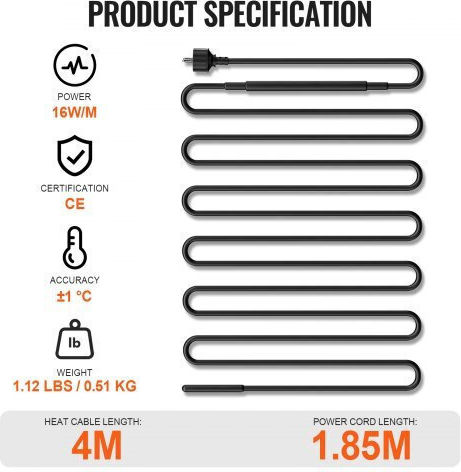 PRODUCT SPECIFICATION

POWER
16W/M

CERTIFICATION
CE

ACCURACY
±1 °C

lb

WEIGHT
1.12 LBS / 0.51 KG

HEAT CABLE LENGTH:
4M

POWER CORD LENGTH:
1.85M